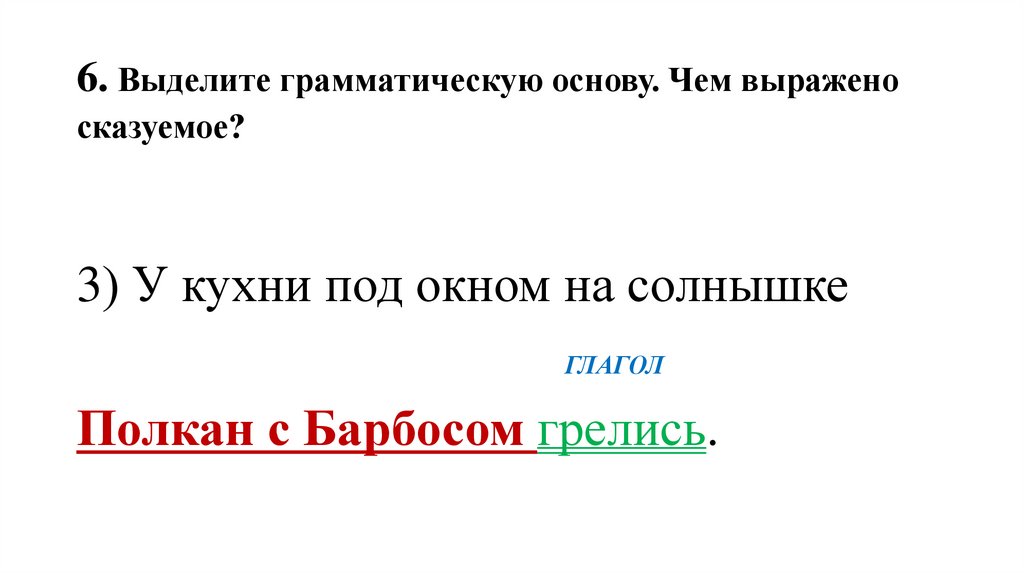 6. Выделите грамматическую основу. Чем выражено сказуемое?

3) У кухни под окном на солнышке

ГЛАГОЛ

Полкан с Барбосом грелись.